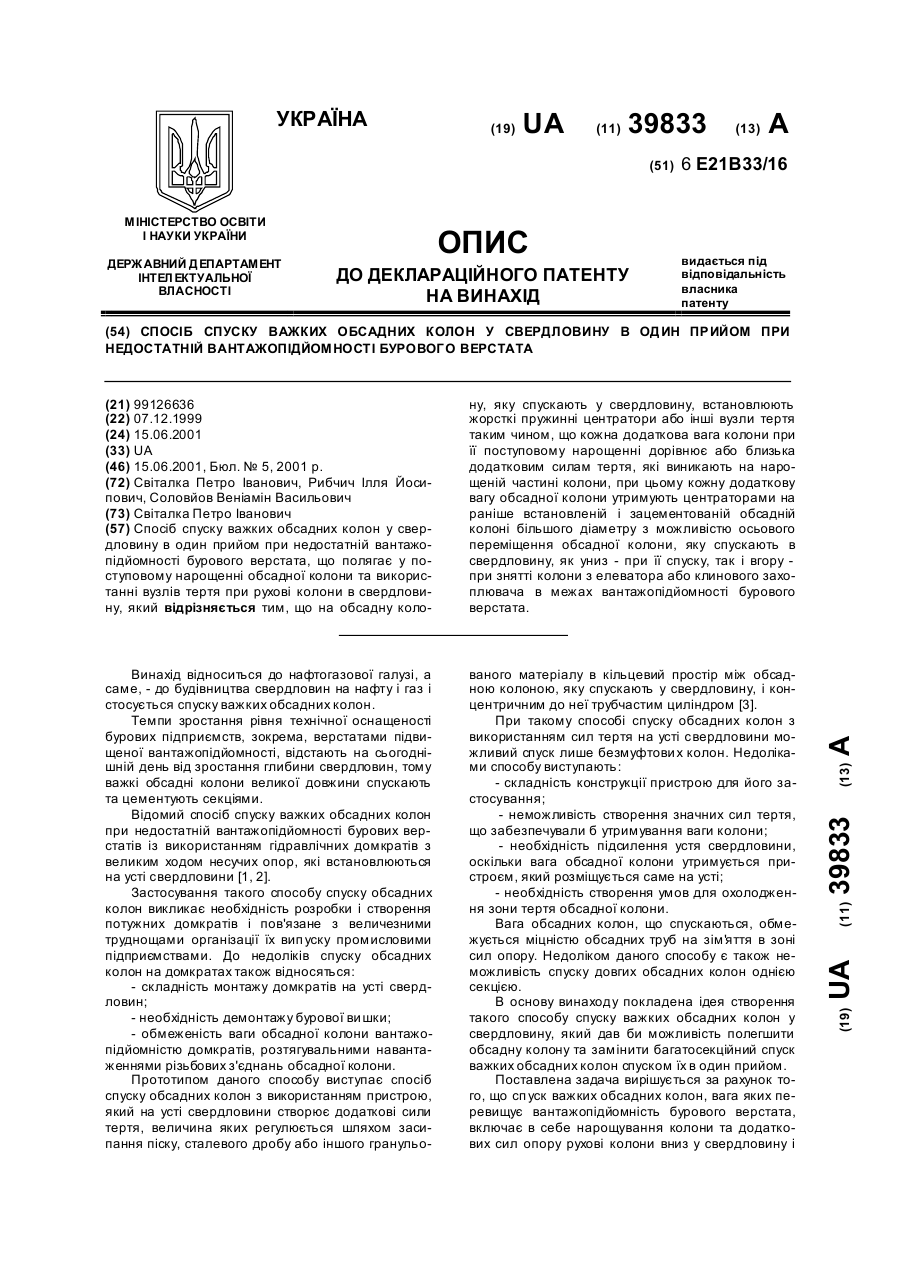 УКРАЇНА

(19) UA (11) 39833 (13) A

(51) 6 E21B33/16

МІНІСТЕРСТВО ОСВІТИ І НАУКИ УКРАЇНИ

ДЕРЖАВНИЙ ДЕПАРТАМЕНТ ІНТЕЛЕКТУАЛЬНОЇ ВЛАСНОСТІ

ОПИС
ДО ДЕКЛАРАЦІЙНОГО ПАТЕНТУ НА ВИНАХІД

видається під відповідальність власника патенту

(54) СПОСІБ СПУСКУ ВАЖКИХ ОБСАДНИХ КОЛОН У СВЕРДЛОВИНУ В ОДИН ПРИЙОМ ПРИ НЕДОСТАТНІЙ ВАНТАЖОПІДЙОМНОСТІ БУРОВОГО ВЕРСТАТА

(21) 99126636
(22) 07.12.1999
(24) 15.06.2001
(33) UA
(46) 15.06.2001, Бюл. № 5, 2001 р.
(72) Світалка Петро Іванович, Рибчич Ілля Йосипович, Соловйов Веніамін Васильович
(73) Світалка Петро Іванович
(57) Спосіб спуску важких обсадних колон у свердловину в один прийом при недостатній вантажопідйомності бурового верстата, що полягає у поступовому нарощенні обсадної колони та використанні вузлів тертя при рухові колони в свердловину, який відрізняється тим, що на обсадну колону, яку спускають у свердловину, встановлюють жорсткі пружинні центратори або інші вузли тертя таким чином, що кожна додаткова вага колони при її поступовому нарощенні дорівнює або близька додатковим силам тертя, які виникають на нарощеній частині колони, при цьому кожну додаткову вагу обсадної колони утримують центраторами на раніше встановленій і зацементованій обсадній колоні більшого діаметру з можливістю осьового переміщення обсадної колони, яку спускають в свердловину, як униз - при її спуску, так і вгору - при знятті колони з елеватора або клинового захоплювача в межах вантажопідйомності бурового верстата.

Винахід відноситься до нафтогазової галузі, а саме, - до будівництва свердловин на нафту і газ і стосується спуску важких обсадних колон.

Темпи зростання рівня технічної оснащеності бурових підприємств, зокрема, верстатами підвищеної вантажопідйомності, відстають на сьогоднішній день від зростання глибини свердловин, тому важкі обсадні колони великої довжини спускають та цементують секціями.

Відомий спосіб спуску важких обсадних колон при недостатній вантажопідйомності бурових верстатів із використанням гідравлічних домкратів з великим ходом несучих опор, які встановлюються на усті свердловини [1, 2].

Застосування такого способу спуску обсадних колон викликає необхідність розробки і створення потужних домкратів і пов'язане з величезними труднощами організації їх випуску промисловими підприємствами. До недоліків спуску обсадних колон на домкратах також відносяться:

- складність монтажу домкратів на усті свердловин;
- необхідність демонтажу бурової вишки;
- обмеженість ваги обсадної колони вантажопідйомністю домкратів, розтягувальними навантаженнями різьбових з'єднань обсадної колони.

Прототипом даного способу виступає спосіб спуску обсадних колон з використанням пристрою, який на усті свердловини створює додаткові сили тертя, величина яких регулюється шляхом засипання піску, сталевого дробу або іншого гранульованого матеріалу в кільцевий простір між обсадною колоною, яку спускають у свердловину, і концентричним до неї трубчастим циліндром [3].

При такому способі спуску обсадних колон з використанням сил тертя на усті свердловини можливий спуск лише безмуфтових колон. Недоліками способу виступають:

- складність конструкції пристрою для його застосування;
- неможливість створення значних сил тертя, що забезпечували б утримування ваги колони;
- необхідність підсилення устя свердловини, оскільки вага обсадної колони утримується пристроєм, який розміщується саме на усті;
- необхідність створення умов для охолодження зони тертя обсадної колони.

Вага обсадних колон, що спускаються, обмежується міцністю обсадних труб на зім'яття в зоні сил опору. Недоліком даного способу є також неможливість спуску довгих обсадних колон однією секцією.

В основу винаходу покладена ідея створення такого способу спуску важких обсадних колон у свердловину, який дав би можливість полегшити обсадну колону та замінити багатосекційний спуск важких обсадних колон спуском їх в один прийом.

Поставлена задача вирішується за рахунок того, що спуск важких обсадних колон, вага яких перевищує вантажопідйомність бурового верстата, включає в себе нарощування колони та додаткових сил опору рухові колони вниз у свердловину і

(19) UA (11) 39833 (13) A